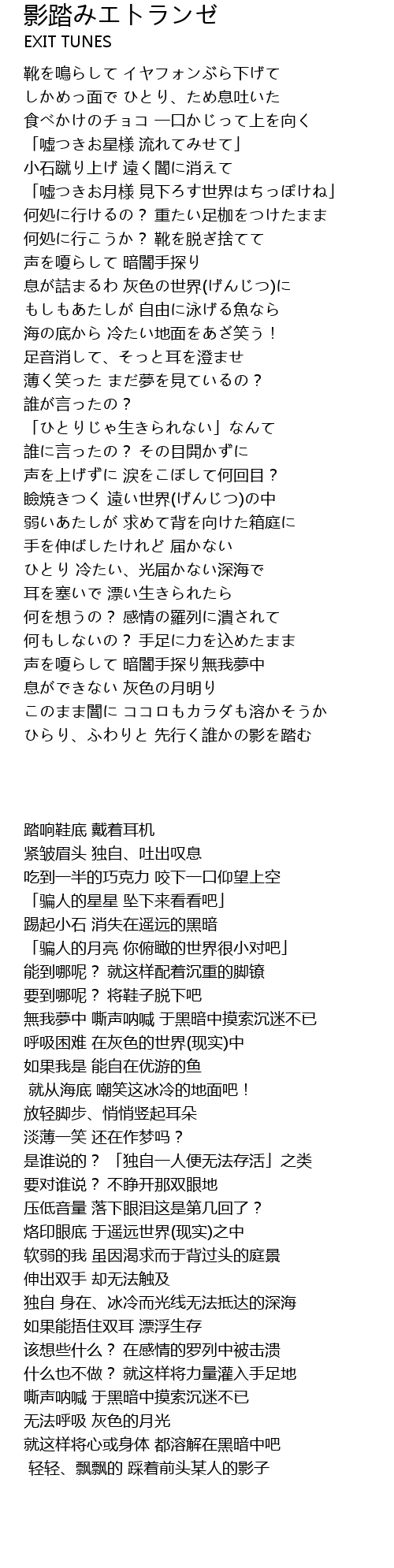 影踏みエトランゼ
EXIT TUNES

靴を鳴らして イヤフォンぶら下げて
しかめっ面で ひとり、ため息吐いた
食べかけのチョコ 一口かじって上を向く
「嘘つきお星様 流れてみせて」
小石蹴り上げ 遠く闇に消えて
「嘘つきお月様 見下ろす世界はちっぽけね」
何処に行けるの？ 重たい足枷をつけたまま
何処に行こうか？ 靴を脱ぎ捨てて
声を嗄らして 暗闇手探り
息が詰まるわ 灰色の世界(げんじつ)に
もしもあたしが 自由に泳げる魚なら
海の底から 冷たい地面をあざ笑う！
足音消して、そっと耳を澄ませ
薄く笑った まだ夢を見ているの？
誰が言ったの？
「ひとりじゃ生きられない」なんて
誰に言ったの？ その目開かずに
声を上げずに 涙をこぼして何回目？
瞼焼きつく 遠い世界(げんじつ)の中
弱いあたしが 求めて背を向けた箱庭に
手を伸ばしたけれど 届かない
ひとり 冷たい、光届かない深海で
耳を塞いで 漂い生きられたら
何を想うの？ 感情の羅列に潰されて
何もしないの？ 手足に力を込めたまま
声を嗄らして 暗闇手探り無我夢中
息ができない 灰色の月明り
このまま闇に ココロもカラダも溶かそうか
ひらり、ふわりと 先行く誰かの影を踏む

踏响鞋底 戴着耳机
紧皱眉头 独自、吐出叹息
吃到一半的巧克力 咬下一口仰望上空
「骗人的星星 坠下来看看吧」
踢起小石 消失在遥远的黑暗
「骗人的月亮 你俯瞰的世界很小对吧」
能到哪呢？ 就这样配着沉重的脚镣
要到哪呢？ 将鞋子脱下吧
無我夢中 嘶声呐喊 于黑暗中摸索沉迷不已
呼吸困难 在灰色的世界(现实)中
如果我是 能自在优游的鱼
就从海底 嘲笑这冰冷的地面吧！
放轻脚步、悄悄竖起耳朵
淡薄一笑 还在作梦吗？
是谁说的？ 「独自一人便无法存活」之类
要对谁说？ 不睁开那双眼地
压低音量 落下眼泪这是第几回了？
烙印眼底 于遥远世界(现实)之中
软弱的我 虽因渴求而于背过头的庭景
伸出双手 却无法触及
独自 身在、冰冷而光线无法抵达的深海
如果能捂住双耳 漂浮生存
该想些什么？ 在感情的罗列中被击溃
什么也不做？ 就这样将力量灌入手足地
嘶声呐喊 于黑暗中摸索沉迷不已
无法呼吸 灰色的月光
就这样将心或身体 都溶解在黑暗中吧
轻轻、飘飘的 踩着前头某人的影子